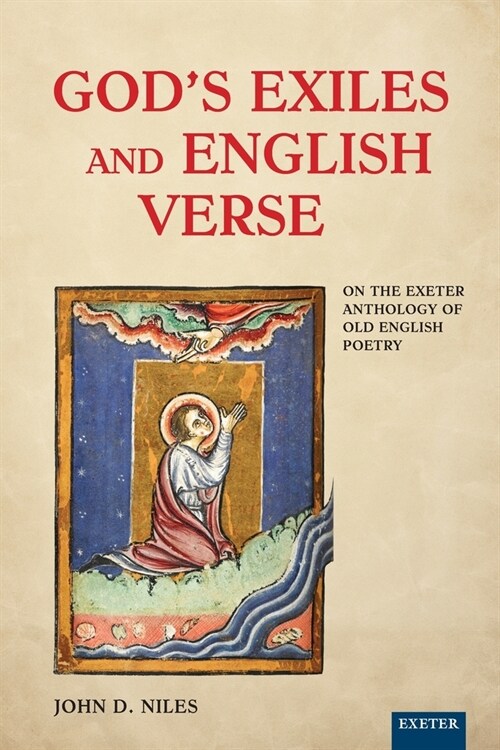 GOD'S EXILES AND ENGLISH VERSE

ON THE EXETER ANTHOLOGY OF OLD ENGLISH POETRY

JOHN D. NILES

EXETER